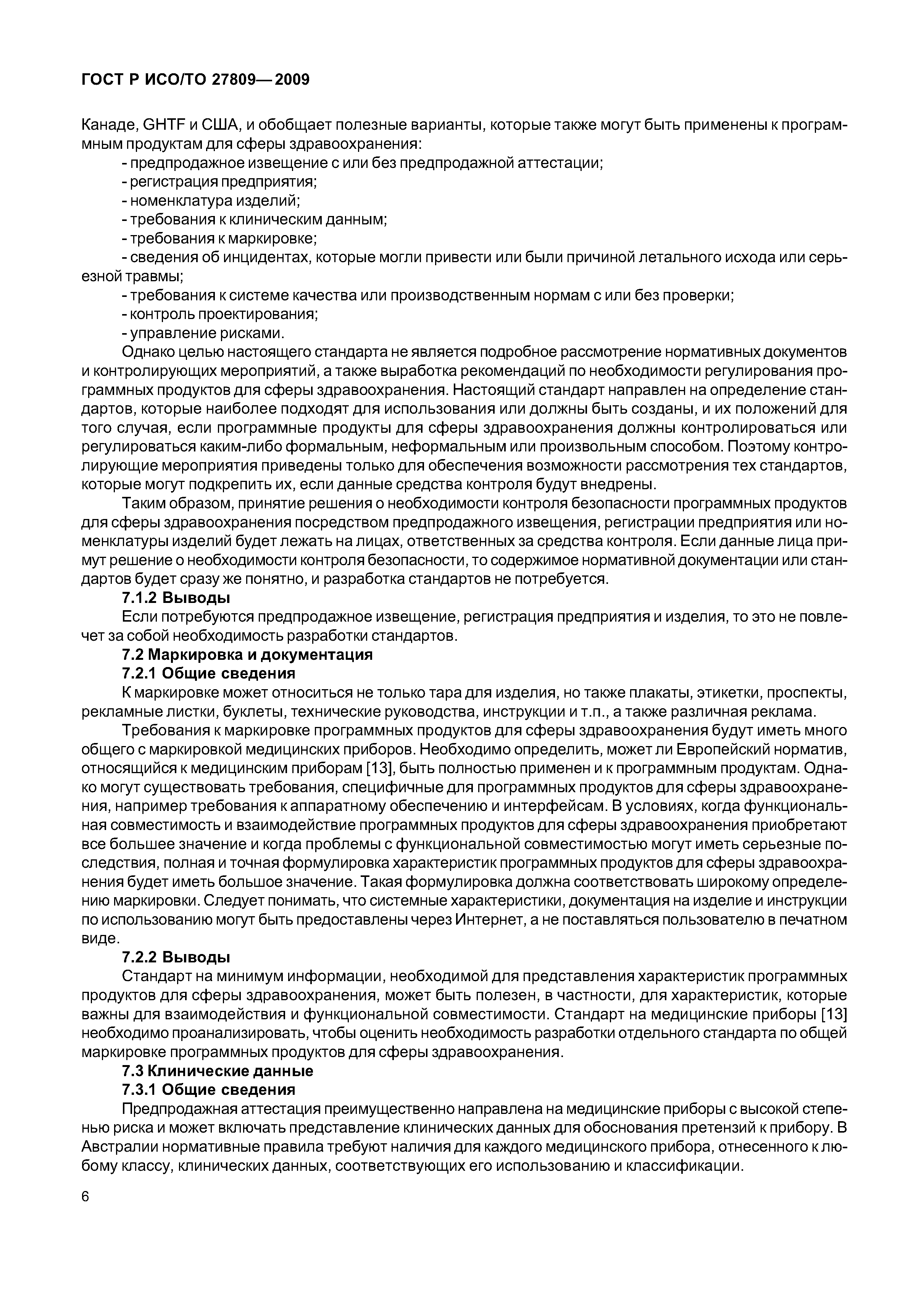 ГОСТ Р ИСО/ТО 27809—2009

Канаде, GHTF и США, и обобщает полезные варианты, которые также могут быть применены к программным продуктам для сферы здравоохранения:

- предпродажное извещение с или без предпродажной аттестации;
- регистрация предприятия;
- номенклатура изделий;
- требования к клиническим данным;
- требования к маркировке;
- сведения об инцидентах, которые могли привести или были причиной летального исхода или серьезной травмы;
- требования к системе качества или производственным нормам с или без проверки;
- контроль проектирования;
- управление рисками.

Однако целью настоящего стандарта не является подробное рассмотрение нормативных документов и контролирующих мероприятий, а также выработка рекомендаций по необходимости регулирования программных продуктов для сферы здравоохранения. Настоящий стандарт направлен на определение стандартов, которые наиболее подходят для использования или должны быть созданы, и их положений для того случая, если программные продукты для сферы здравоохранения должны контролироваться или регулироваться каким-либо формальным, неформальным или произвольным способом. Поэтому контролирующие мероприятия приведены только для обеспечения возможности рассмотрения тех стандартов, которые могут подкрепить их, если данные средства контроля будут внедрены.

Таким образом, принятие решения о необходимости контроля безопасности программных продуктов для сферы здравоохранения посредством предпродажного извещения, регистрации предприятия или номенклатуры изделий будет лежать на лицах, ответственных за средства контроля. Если данные лица примут решение о необходимости контроля безопасности, то содержимое нормативной документации или стандартов будет сразу же понятно, и разработка стандартов не потребуется.

7.1.2 Выводы

Если потребуются предпродажное извещение, регистрация предприятия и изделия, то это не повлечет за собой необходимость разработки стандартов.

7.2 Маркировка и документация

7.2.1 Общие сведения

К маркировке может относиться не только тара для изделия, но также плакаты, этикетки, проспекты, рекламные листки, буклеты, технические руководства, инструкции и т.п., а также различная реклама.

Требования к маркировке программных продуктов для сферы здравоохранения будут иметь много общего с маркировкой медицинских приборов. Необходимо определить, может ли Европейский норматив, относящийся к медицинским приборам [13], быть полностью применен и к программным продуктам. Однако могут существовать требования, специфичные для программных продуктов для сферы здравоохранения, например требования к аппаратному обеспечению и интерфейсам. В условиях, когда функциональная совместимость и взаимодействие программных продуктов для сферы здравоохранения приобретают все большее значение и когда проблемы с функциональной совместимостью могут иметь серьезные последствия, полная и точная формулировка характеристик программных продуктов для сферы здравоохранения будет иметь большое значение. Такая формулировка должна соответствовать широкому определению маркировки. Следует понимать, что системные характеристики, документация на изделие и инструкции по использованию могут быть предоставлены через Интернет, а не поставляться пользователю в печатном виде.

7.2.2 Выводы

Стандарт на минимум информации, необходимой для представления характеристик программных продуктов для сферы здравоохранения, может быть полезен, в частности, для характеристик, которые важны для взаимодействия и функциональной совместимости. Стандарт на медицинские приборы [13] необходимо проанализировать, чтобы оценить необходимость разработки отдельного стандарта по общей маркировке программных продуктов для сферы здравоохранения.

7.3 Клинические данные

7.3.1 Общие сведения

Предпродажная аттестация преимущественно направлена на медицинские приборы с высокой степенью риска и может включать представление клинических данных для обоснования претензий к прибору. В Австралии нормативные правила требуют наличия для каждого медицинского прибора, отнесенного к любому классу, клинических данных, соответствующих его использованию и классификации.

6